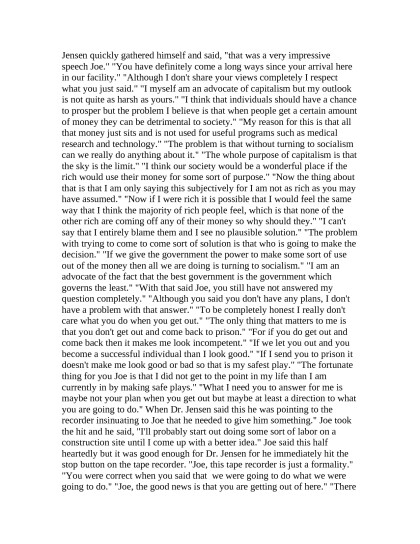 Jensen quickly gathered himself and said, "that was a very impressive speech Joe." "You have definitely come a long ways since your arrival here in our facility." "Although I don't share your views completely I respect what you just said." "I myself am an advocate of capitalism but my outlook is not quite as harsh as yours." "I think that individuals should have a chance to prosper but the problem I believe is that when people get a certain amount of money they can be detrimental to society." "My reason for this is that all that money just sits and is not used for useful programs such as medical research and technology." "The problem is that without turning to socialism can we really do anything about it." "The whole purpose of capitalism is that the sky is the limit." "I think our society would be a wonderful place if the rich would use their money for some sort of purpose." "Now the thing about that is that I am only saying this subjectively for I am not as rich as you may have assumed." "Now if I were rich it is possible that I would feel the same way that I think the majority of rich people feel, which is that none of the other rich are coming off any of their money so why should they." "I can't say that I entirely blame them and I see no plausible solution." "The problem with trying to come to come sort of solution is that who is going to make the decision." "If we give the government the power to make some sort of use out of the money then all we are doing is turning to socialism." "I am an advocate of the fact that the best government is the government which governs the least." "With that said Joe, you still have not answered my question completely." "Although you said you don't have any plans, I don't have a problem with that answer." "To be completely honest I really don't care what you do when you get out." "The only thing that matters to me is that you don't get out and come back to prison." "For if you do get out and come back then it makes me look incompetent." "If we let you out and you become a successful individual than I look good." "If I send you to prison it doesn't make me look good or bad so that is my safest play." "The fortunate thing for you Joe is that I did not get to the point in my life than I am currently in by making safe plays." "What I need you to answer for me is maybe not your plan when you get out but maybe at least a direction to what you are going to do." When Dr. Jensen said this he was pointing to the recorder insinuating to Joe that he needed to give him something." Joe took the hit and he said, "I'll probably start out doing some sort of labor on a construction site until I come up with a better idea." Joe said this half heartedly but it was good enough for Dr. Jensen for he immediately hit the stop button on the tape recorder. "Joe, this tape recorder is just a formality." "You were correct when you said that we were going to do what we were going to do." "Joe, the good news is that you are getting out of here." "There